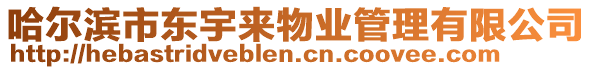 哈尔滨市东宇来物业管理有限公司
http://hebastridveblen.cn.coovee.com